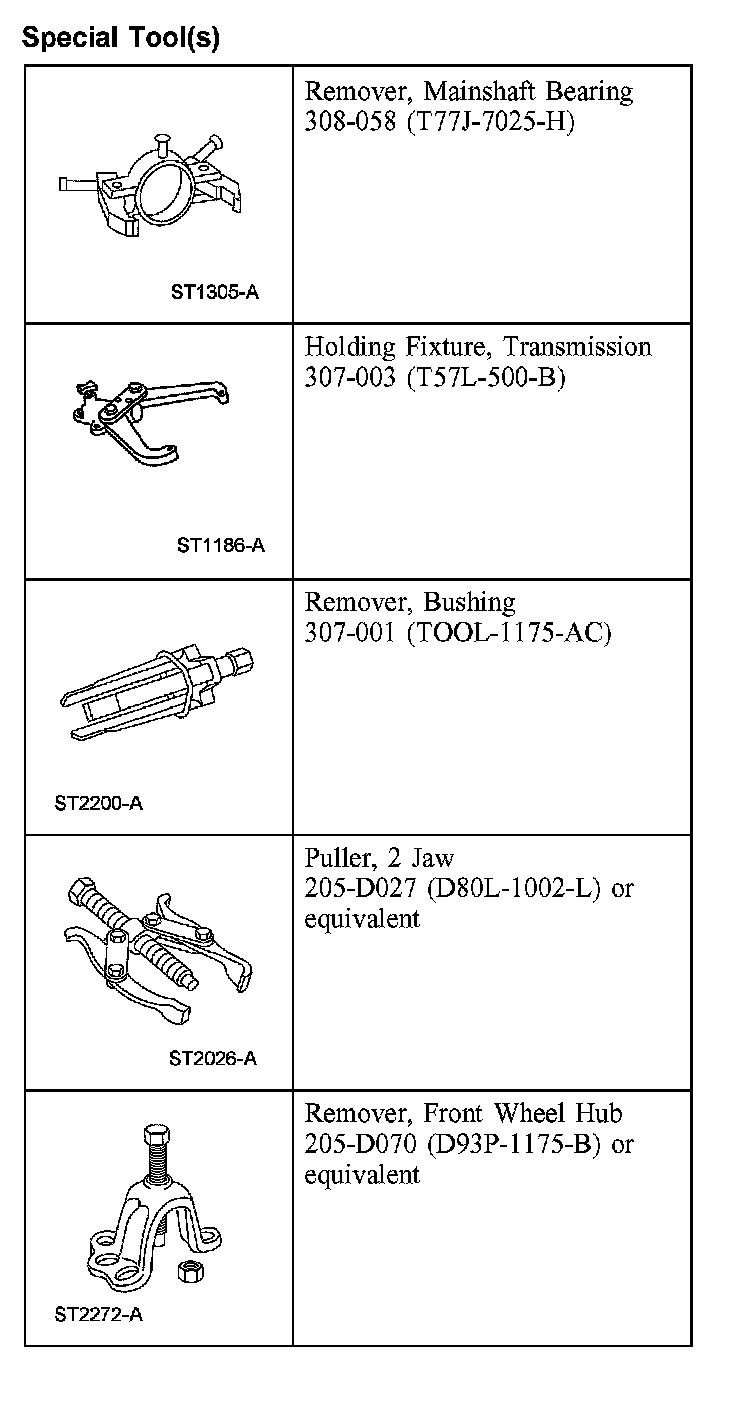 Special Tool(s)

| | |
|---|---|
| ST1305-A | Remover, Mainshaft Bearing 308-058 (T77J-7025-H) |
| ST1186-A | Holding Fixture, Transmission 307-003 (T57L-500-B) |
| ST2200-A | Remover, Bushing 307-001 (TOOL-1175-AC) |
| ST2026-A | Puller, 2 Jaw 205-D027 (D80L-1002-L) or equivalent |
| ST2272-A | Remover, Front Wheel Hub 205-D070 (D93P-1175-B) or equivalent |